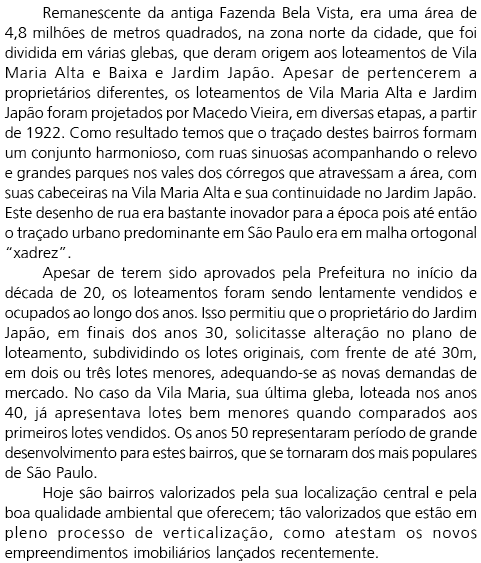 Remanescente da antiga Fazenda Bela Vista, era uma área de 4,8 milhões de metros quadrados, na zona norte da cidade, que foi dividida em várias glebas, que deram origem aos loteamentos de Vila Maria Alta e Baixa e Jardim Japão. Apesar de pertencerem a proprietários diferentes, os loteamentos de Vila Maria Alta e Jardim Japão foram projetados por Macedo Vieira, em diversas etapas, a partir de 1922. Como resultado temos que o traçado destes bairros formam um conjunto harmonioso, com ruas sinuosas acompanhando o relevo e grandes parques nos vales dos córregos que atravessam a área, com suas cabeceiras na Vila Maria Alta e sua continuidade no Jardim Japão. Este desenho de rua era bastante inovador para a época pois até então o traçado urbano predominante em São Paulo era em malha ortogonal "xadrez".

Apesar de terem sido aprovados pela Prefeitura no início da década de 20, os loteamentos foram sendo lentamente vendidos e ocupados ao longo dos anos. Isso permitiu que o proprietário do Jardim Japão, em finais dos anos 30, solicitasse alteração no plano de loteamento, subdividindo os lotes originais, com frente de até 30m, em dois ou três lotes menores, adequando-se as novas demandas de mercado. No caso da Vila Maria, sua última gleba, loteada nos anos 40, já apresentava lotes bem menores quando comparados aos primeiros lotes vendidos. Os anos 50 representaram período de grande desenvolvimento para estes bairros, que se tornaram dos mais populares de São Paulo.

Hoje são bairros valorizados pela sua localização central e pela boa qualidade ambiental que oferecem; tão valorizados que estão em pleno processo de verticalização, como atestam os novos empreendimentos imobiliários lançados recentemente.